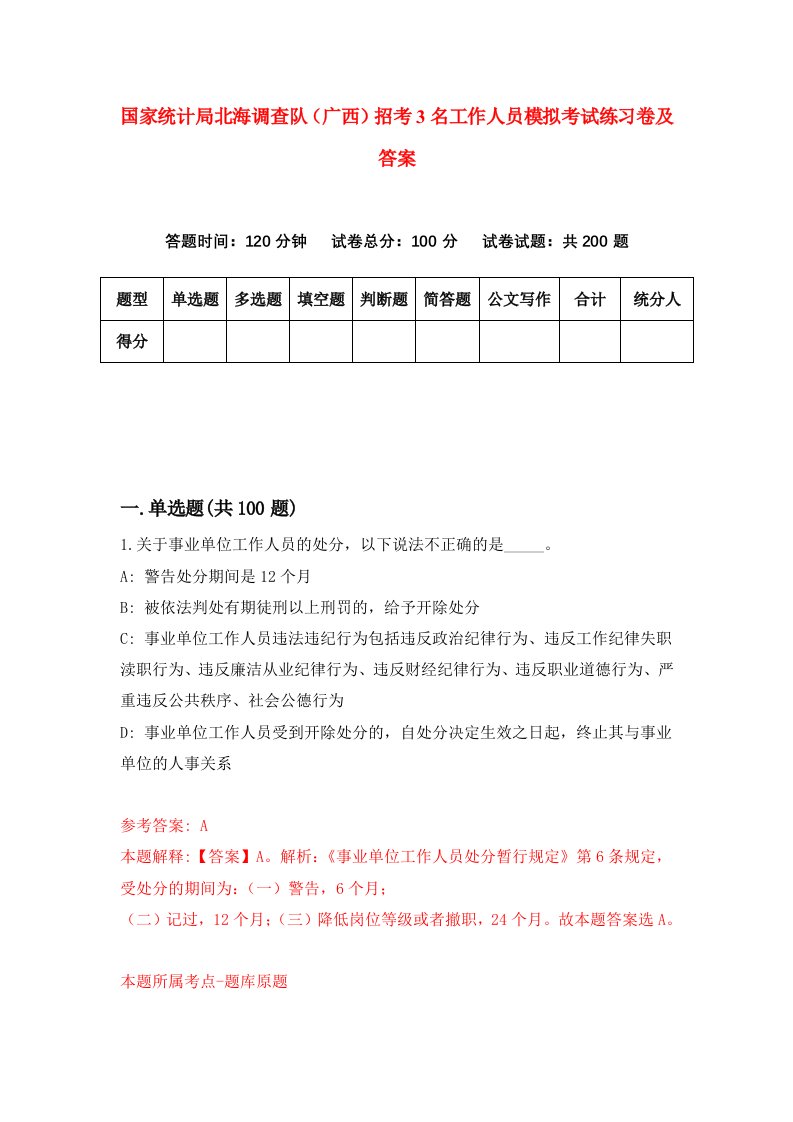 国家统计局北海调查队（广西）招考3名工作人员模拟考试练习卷及答案

答题时间：120分钟　试卷总分：100分　试卷试题：共200题

| 题型 | 单选题 | 多选题 | 填空题 | 判断题 | 简答题 | 公文写作 | 合计 | 统分人 |
|---|---|---|---|---|---|---|---|---|
| 得分 | | | | | | | | |

一.单选题(共100题)

1.关于事业单位工作人员的处分，以下说法不正确的是_____。

A: 警告处分期间是12个月

B: 被依法判处有期徒刑以上刑罚的，给予开除处分

C: 事业单位工作人员违法违纪行为包括违反政治纪律行为、违反工作纪律失职渎职行为、违反廉洁从业纪律行为、违反财经纪律行为、违反职业道德行为、严重违反公共秩序、社会公德行为

D: 事业单位工作人员受到开除处分的，自处分决定生效之日起，终止其与事业单位的人事关系

参考答案: A

本题解释:【答案】A。解析:《事业单位工作人员处分暂行规定》第6条规定，受处分的期间为:（一）警告，6个月;

（二）记过，12个月;（三）降低岗位等级或者撤职，24个月。故本题答案选A。

本题所属考点-题库原题